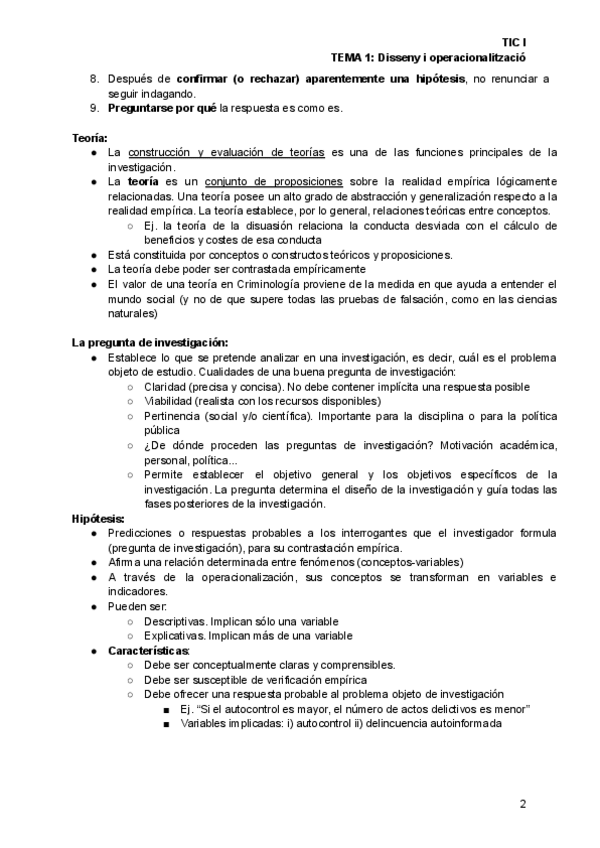 TIC I
TEMA 1: Disseny i operacionalització

8. Después de confirmar (o rechazar) aparentemente una hipótesis, no renunciar a seguir indagando.
9. Preguntarse por qué la respuesta es como es.

Teoría:
● La construcción y evaluación de teorías es una de las funciones principales de la investigación.
● La teoría es un conjunto de proposiciones sobre la realidad empírica lógicamente relacionadas. Una teoría posee un alto grado de abstracción y generalización respecto a la realidad empírica. La teoría establece, por lo general, relaciones teóricas entre conceptos.
○ Ej. la teoría de la disuasión relaciona la conducta desviada con el cálculo de beneficios y costes de esa conducta
● Está constituida por conceptos o constructos teóricos y proposiciones.
● La teoría debe poder ser contrastada empíricamente
● El valor de una teoría en Criminología proviene de la medida en que ayuda a entender el mundo social (y no de que supere todas las pruebas de falsación, como en las ciencias naturales)

La pregunta de investigación:
● Establece lo que se pretende analizar en una investigación, es decir, cuál es el problema objeto de estudio. Cualidades de una buena pregunta de investigación:
○ Claridad (precisa y concisa). No debe contener implícita una respuesta posible
○ Viabilidad (realista con los recursos disponibles)
○ Pertinencia (social y/o científica). Importante para la disciplina o para la política pública
○ ¿De dónde proceden las preguntas de investigación? Motivación académica, personal, política...
○ Permite establecer el objetivo general y los objetivos específicos de la investigación. La pregunta determina el diseño de la investigación y guía todas las fases posteriores de la investigación.
Hipótesis:
● Predicciones o respuestas probables a los interrogantes que el investigador formula (pregunta de investigación), para su contrastación empírica.
● Afirma una relación determinada entre fenómenos (conceptos-variables)
● A través de la operacionalización, sus conceptos se transforman en variables e indicadores.
● Pueden ser:
○ Descriptivas. Implican sólo una variable
○ Explicativas. Implican más de una variable
● Características:
○ Debe ser conceptualmente claras y comprensibles.
○ Debe ser susceptible de verificación empírica
○ Debe ofrecer una respuesta probable al problema objeto de investigación
■ Ej. "Si el autocontrol es mayor, el número de actos delictivos es menor"
■ Variables implicadas: i) autocontrol ii) delincuencia autoinformada

2